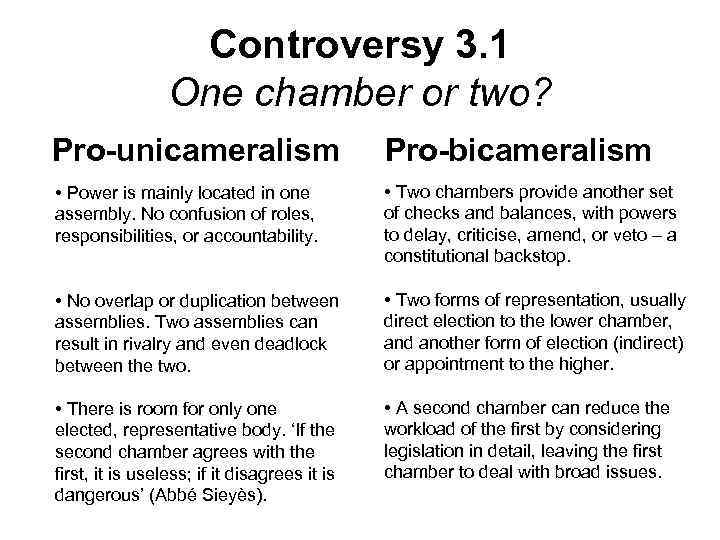 Controversy 3.1
One chamber or two?

Pro-unicameralism

• Power is mainly located in one assembly. No confusion of roles, responsibilities, or accountability.

• No overlap or duplication between assemblies. Two assemblies can result in rivalry and even deadlock between the two.

• There is room for only one elected, representative body. 'If the second chamber agrees with the first, it is useless; if it disagrees it is dangerous' (Abbé Sieyès).

Pro-bicameralism

• Two chambers provide another set of checks and balances, with powers to delay, criticise, amend, or veto – a constitutional backstop.

• Two forms of representation, usually direct election to the lower chamber, and another form of election (indirect) or appointment to the higher.

• A second chamber can reduce the workload of the first by considering legislation in detail, leaving the first chamber to deal with broad issues.